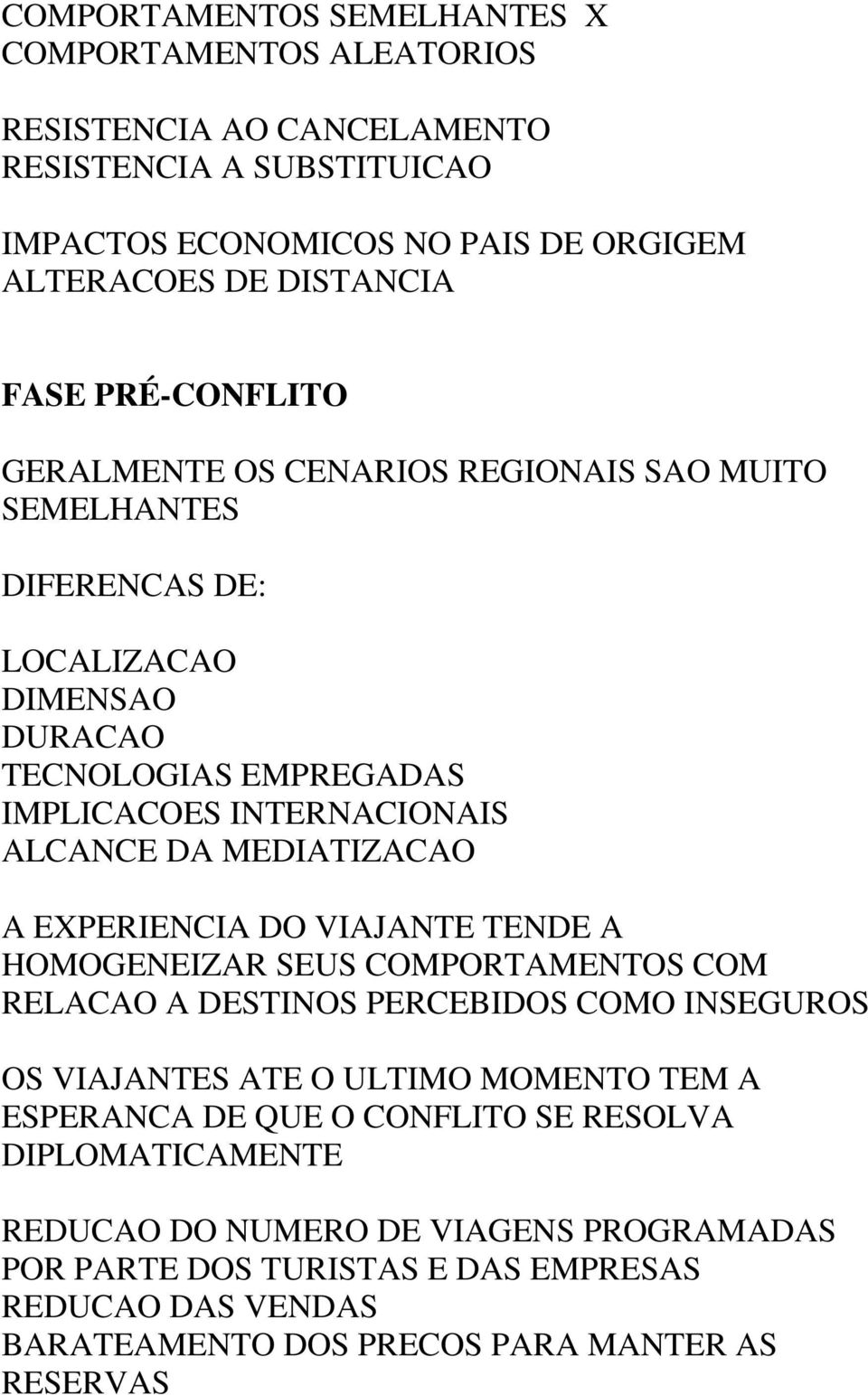 COMPORTAMENTOS SEMELHANTES X
COMPORTAMENTOS ALEATORIOS

RESISTENCIA AO CANCELAMENTO
RESISTENCIA A SUBSTITUICAO

IMPACTOS ECONOMICOS NO PAIS DE ORGIGEM
ALTERACOES DE DISTANCIA

FASE PRÉ-CONFLITO

GERALMENTE OS CENARIOS REGIONAIS SAO MUITO SEMELHANTES

DIFERENCAS DE:

LOCALIZACAO
DIMENSAO
DURACAO
TECNOLOGIAS EMPREGADAS
IMPLICACOES INTERNACIONAIS
ALCANCE DA MEDIATIZACAO

A EXPERIENCIA DO VIAJANTE TENDE A HOMOGENEIZAR SEUS COMPORTAMENTOS COM RELACAO A DESTINOS PERCEBIDOS COMO INSEGUROS

OS VIAJANTES ATE O ULTIMO MOMENTO TEM A ESPERANCA DE QUE O CONFLITO SE RESOLVA DIPLOMATICAMENTE

REDUCAO DO NUMERO DE VIAGENS PROGRAMADAS POR PARTE DOS TURISTAS E DAS EMPRESAS
REDUCAO DAS VENDAS
BARATEAMENTO DOS PRECOS PARA MANTER AS RESERVAS